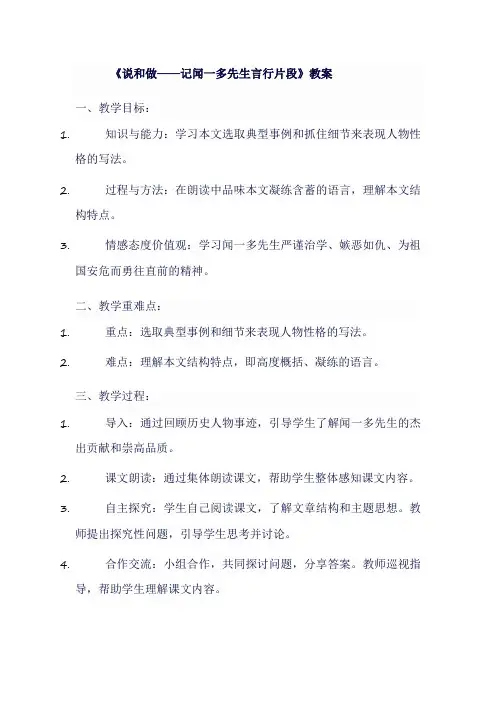 《说和做——记闻一多先生言行片段》教案

一、教学目标：

1. 知识与能力：学习本文选取典型事例和抓住细节来表现人物性格的写法。

2. 过程与方法：在朗读中品味本文凝练含蓄的语言，理解本文结构特点。

3. 情感态度价值观：学习闻一多先生严谨治学、嫉恶如仇、为祖国安危而勇往直前的精神。

二、教学重难点：

1. 重点：选取典型事例和细节来表现人物性格的写法。

2. 难点：理解本文结构特点，即高度概括、凝练的语言。

三、教学过程：

1. 导入：通过回顾历史人物事迹，引导学生了解闻一多先生的杰出贡献和崇高品质。

2. 课文朗读：通过集体朗读课文，帮助学生整体感知课文内容。

3. 自主探究：学生自己阅读课文，了解文章结构和主题思想。教师提出探究性问题，引导学生思考并讨论。

4. 合作交流：小组合作，共同探讨问题，分享答案。教师巡视指导，帮助学生理解课文内容。